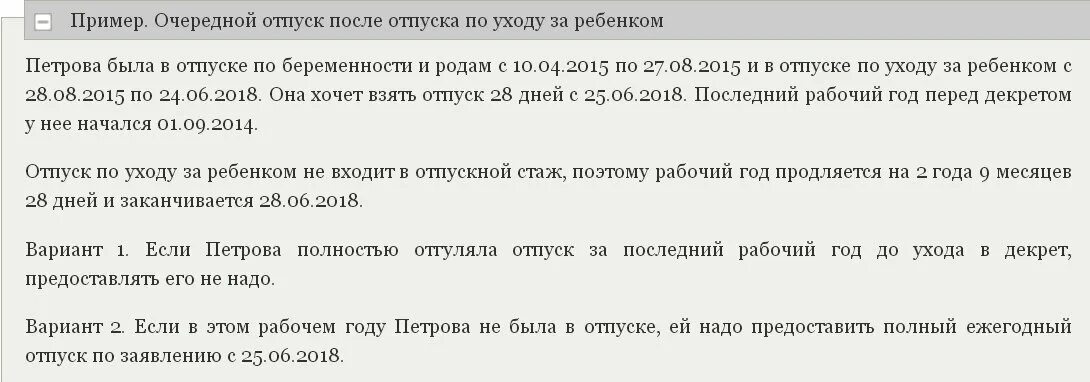 Пример. Очередной отпуск после отпуска по уходу за ребенком

Петрова была в отпуске по беременности и родам с 10.04.2015 по 27.08.2015 и в отпуске по уходу за ребенком с 28.08.2015 по 24.06.2018. Она хочет взять отпуск 28 дней с 25.06.2018. Последний рабочий год перед декретом у нее начался 01.09.2014.

Отпуск по уходу за ребенком не входит в отпускной стаж, поэтому рабочий год продляется на 2 года 9 месяцев 28 дней и заканчивается 28.06.2018.

Вариант 1. Если Петрова полностью отгуляла отпуск за последний рабочий год до ухода в декрет, предоставлять его не надо.

Вариант 2. Если в этом рабочем году Петрова не была в отпуске, ей надо предоставить полный ежегодный отпуск по заявлению с 25.06.2018.